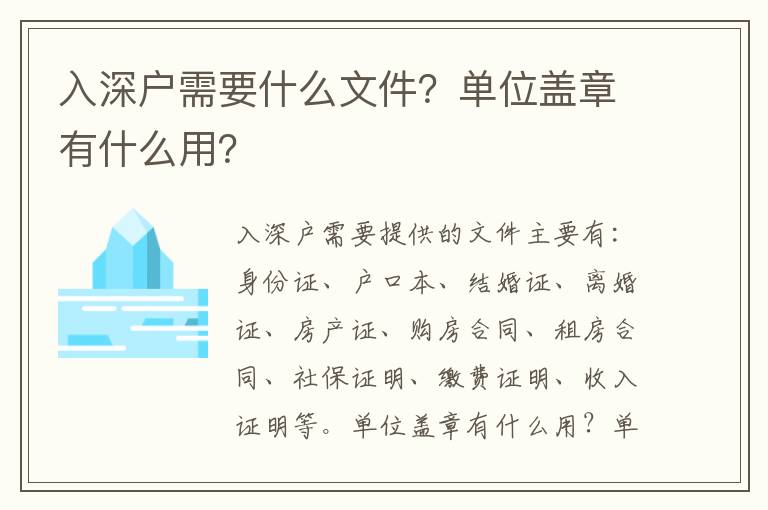 入深户需要什么文件？单位盖章有什么用？

入深户需要提供的文件主要有：身份证、户口本、结婚证、离婚证、房产证、购房合同、租房合同、社保证明、缴费证明、收入证明等。单位盖章有什么用？单